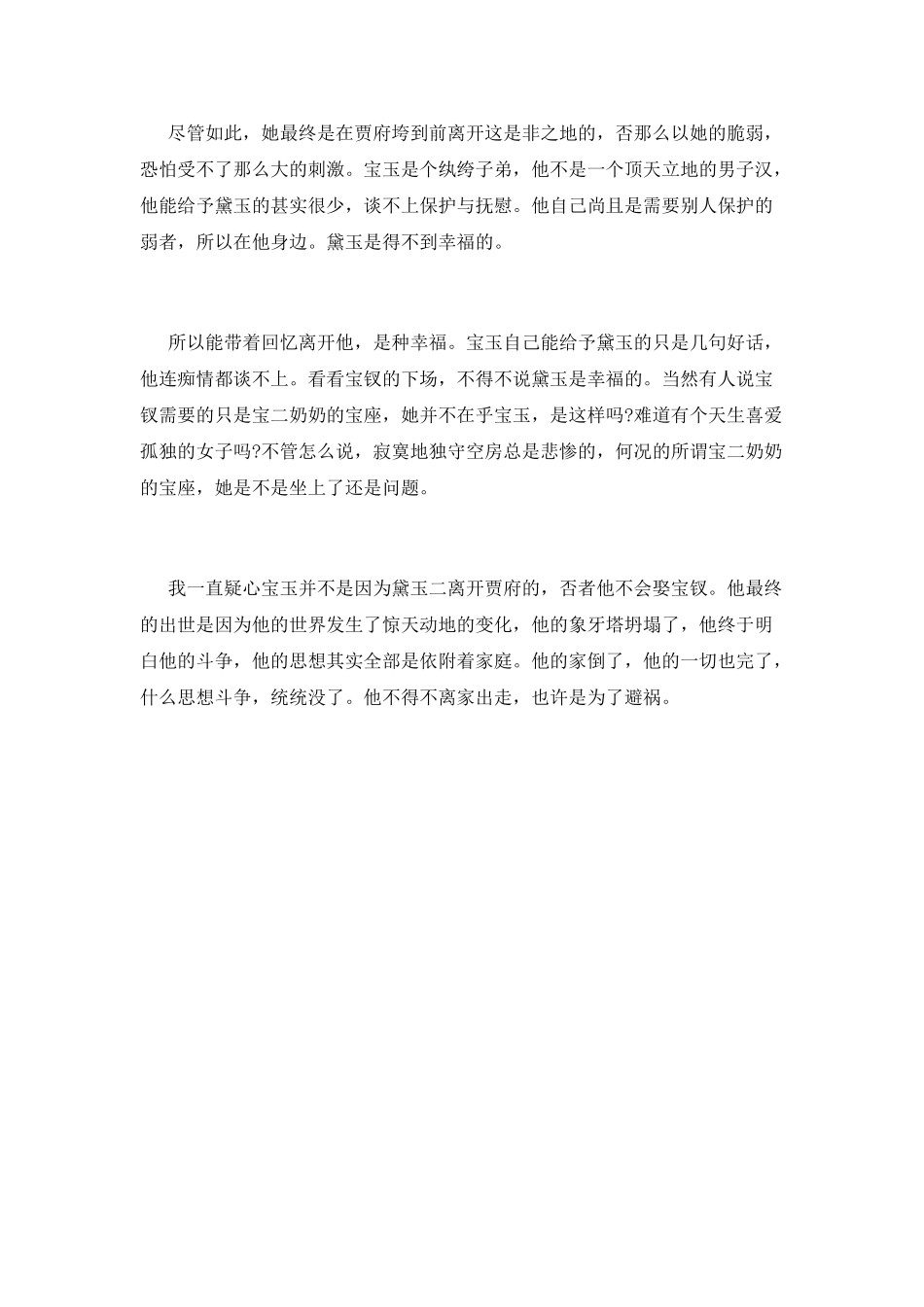 尽管如此，她最终是在贾府垮到前离开这是非之地的，否那么以她的脆弱，恐怕受不了那么大的刺激。宝玉是个纨绔子弟，他不是一个顶天立地的男子汉，他能给予黛玉的甚实很少，谈不上保护与抚慰。他自己尚且是需要别人保护的弱者，所以在他身边。黛玉是得不到幸福的。

所以能带着回忆离开他，是种幸福。宝玉自己能给予黛玉的只是几句好话，他连痴情都谈不上。看看宝钗的下场，不得不说黛玉是幸福的。当然有人说宝钗需要的只是宝二奶奶的宝座，她并不在乎宝玉，是这样吗?难道有个天生喜爱孤独的女子吗?不管怎么说，寂寞地独守空房总是悲惨的，何况的所谓宝二奶奶的宝座，她是不是坐上了还是问题。

我一直疑心宝玉并不是因为黛玉二离开贾府的，否者他不会娶宝钗。他最终的出世是因为他的世界发生了惊天动地的变化，他的象牙塔坍塌了，他终于明白他的斗争，他的思想其实全部是依附着家庭。他的家倒了，他的一切也完了，什么思想斗争，统统没了。他不得不离家出走，也许是为了避祸。